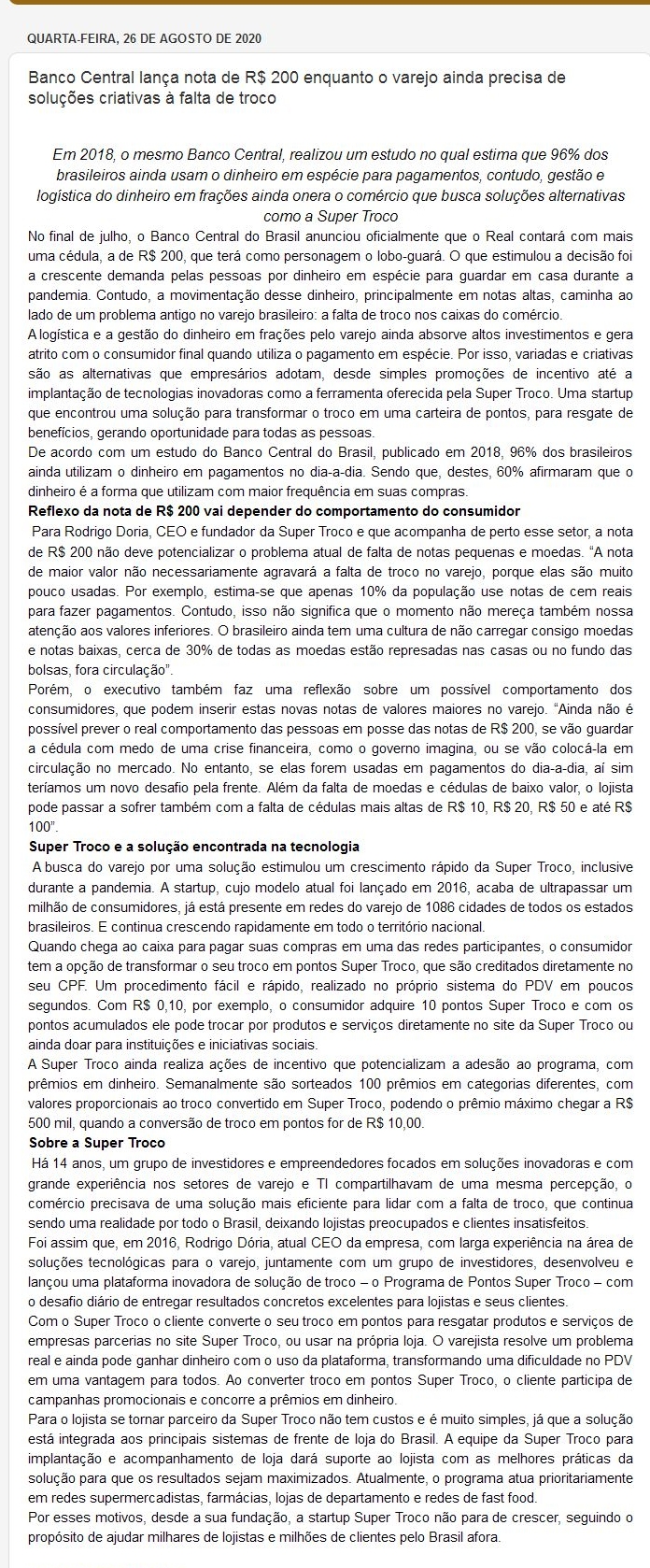 QUARTA-FEIRA, 26 DE AGOSTO DE 2020

Banco Central lança nota de R$ 200 enquanto o varejo ainda precisa de soluções criativas à falta de troco

Em 2018, o mesmo Banco Central, realizou um estudo no qual estima que 96% dos brasileiros ainda usam o dinheiro em espécie para pagamentos, contudo, gestão e logística do dinheiro em frações ainda onera o comércio que busca soluções alternativas como a Super Troco

No final de julho, o Banco Central do Brasil anunciou oficialmente que o Real contará com mais uma cédula, a de R$ 200, que terá como personagem o lobo-guará. O que estimulou a decisão foi a crescente demanda pelas pessoas por dinheiro em espécie para guardar em casa durante a pandemia. Contudo, a movimentação desse dinheiro, principalmente em notas altas, caminha ao lado de um problema antigo no varejo brasileiro: a falta de troco nos caixas do comércio.

A logística e a gestão do dinheiro em frações pelo varejo ainda absorve altos investimentos e gera atrito com o consumidor final quando utiliza o pagamento em espécie. Por isso, variadas e criativas são as alternativas que empresários adotam, desde simples promoções de incentivo até a implantação de tecnologias inovadoras como a ferramenta oferecida pela Super Troco. Uma startup que encontrou uma solução para transformar o troco em uma carteira de pontos, para resgate de benefícios, gerando oportunidade para todas as pessoas.

De acordo com um estudo do Banco Central do Brasil, publicado em 2018, 96% dos brasileiros ainda utilizam o dinheiro em pagamentos no dia-a-dia. Sendo que, destes, 60% afirmaram que o dinheiro é a forma que utilizam com maior frequência em suas compras.

Reflexo da nota de R$ 200 vai depender do comportamento do consumidor

Para Rodrigo Doria, CEO e fundador da Super Troco e que acompanha de perto esse setor, a nota de R$ 200 não deve potencializar o problema atual de falta de notas pequenas e moedas. "A nota de maior valor não necessariamente agravará a falta de troco no varejo, porque elas são muito pouco usadas. Por exemplo, estima-se que apenas 10% da população use notas de cem reais para fazer pagamentos. Contudo, isso não significa que o momento não mereça também nossa atenção aos valores inferiores. O brasileiro ainda tem uma cultura de não carregar consigo moedas e notas baixas, cerca de 30% de todas as moedas estão represadas nas casas ou no fundo das bolsas, fora circulação".

Porém, o executivo também faz uma reflexão sobre um possível comportamento dos consumidores, que podem inserir estas novas notas de valores maiores no varejo. "Ainda não é possível prever o real comportamento das pessoas em posse das notas de R$ 200, se vão guardar a cédula com medo de uma crise financeira, como o governo imagina, ou se vão colocá-la em circulação no mercado. No entanto, se elas forem usadas em pagamentos do dia-a-dia, aí sim teríamos um novo desafio pela frente. Além da falta de moedas e cédulas de baixo valor, o lojista pode passar a sofrer também com a falta de cédulas mais altas de R$ 10, R$ 20, R$ 50 e até R$ 100".

Super Troco e a solução encontrada na tecnologia

A busca do varejo por uma solução estimulou um crescimento rápido da Super Troco, inclusive durante a pandemia. A startup, cujo modelo atual foi lançado em 2016, acaba de ultrapassar um milhão de consumidores, já está presente em redes do varejo de 1086 cidades de todos os estados brasileiros. E continua crescendo rapidamente em todo o território nacional.

Quando chega ao caixa para pagar suas compras em uma das redes participantes, o consumidor tem a opção de transformar o seu troco em pontos Super Troco, que são creditados diretamente no seu CPF. Um procedimento fácil e rápido, realizado no próprio sistema do PDV em poucos segundos. Com R$ 0,10, por exemplo, o consumidor adquire 10 pontos Super Troco e com os pontos acumulados ele pode trocar por produtos e serviços diretamente no site da Super Troco ou ainda doar para instituições e iniciativas sociais.

A Super Troco ainda realiza ações de incentivo que potencializam a adesão ao programa, com prêmios em dinheiro. Semanalmente são sorteados 100 prêmios em categorias diferentes, com valores proporcionais ao troco convertido em Super Troco, podendo o prêmio máximo chegar a R$ 500 mil, quando a conversão de troco em pontos for de R$ 10,00.

Sobre a Super Troco

Há 14 anos, um grupo de investidores e empreendedores focados em soluções inovadoras e com grande experiência nos setores de varejo e TI compartilhavam de uma mesma percepção, o comércio precisava de uma solução mais eficiente para lidar com a falta de troco, que continua sendo uma realidade por todo o Brasil, deixando lojistas preocupados e clientes insatisfeitos.

Foi assim que, em 2016, Rodrigo Dória, atual CEO da empresa, com larga experiência na área de soluções tecnológicas para o varejo, juntamente com um grupo de investidores, desenvolveu e lançou uma plataforma inovadora de solução de troco – o Programa de Pontos Super Troco – com o desafio diário de entregar resultados concretos excelentes para lojistas e seus clientes.

Com o Super Troco o cliente converte o seu troco em pontos para resgatar produtos e serviços de empresas parcerias no site Super Troco, ou usar na própria loja. O varejista resolve um problema real e ainda pode ganhar dinheiro com o uso da plataforma, transformando uma dificuldade no PDV em uma vantagem para todos. Ao converter troco em pontos Super Troco, o cliente participa de campanhas promocionais e concorre a prêmios em dinheiro.

Para o lojista se tornar parceiro da Super Troco não tem custos e é muito simples, já que a solução está integrada aos principais sistemas de frente de loja do Brasil. A equipe da Super Troco para implantação e acompanhamento de loja dará suporte ao lojista com as melhores práticas da solução para que os resultados sejam maximizados. Atualmente, o programa atua prioritariamente em redes supermercadistas, farmácias, lojas de departamento e redes de fast food.

Por esses motivos, desde a sua fundação, a startup Super Troco não para de crescer, seguindo o propósito de ajudar milhares de lojistas e milhões de clientes pelo Brasil afora.